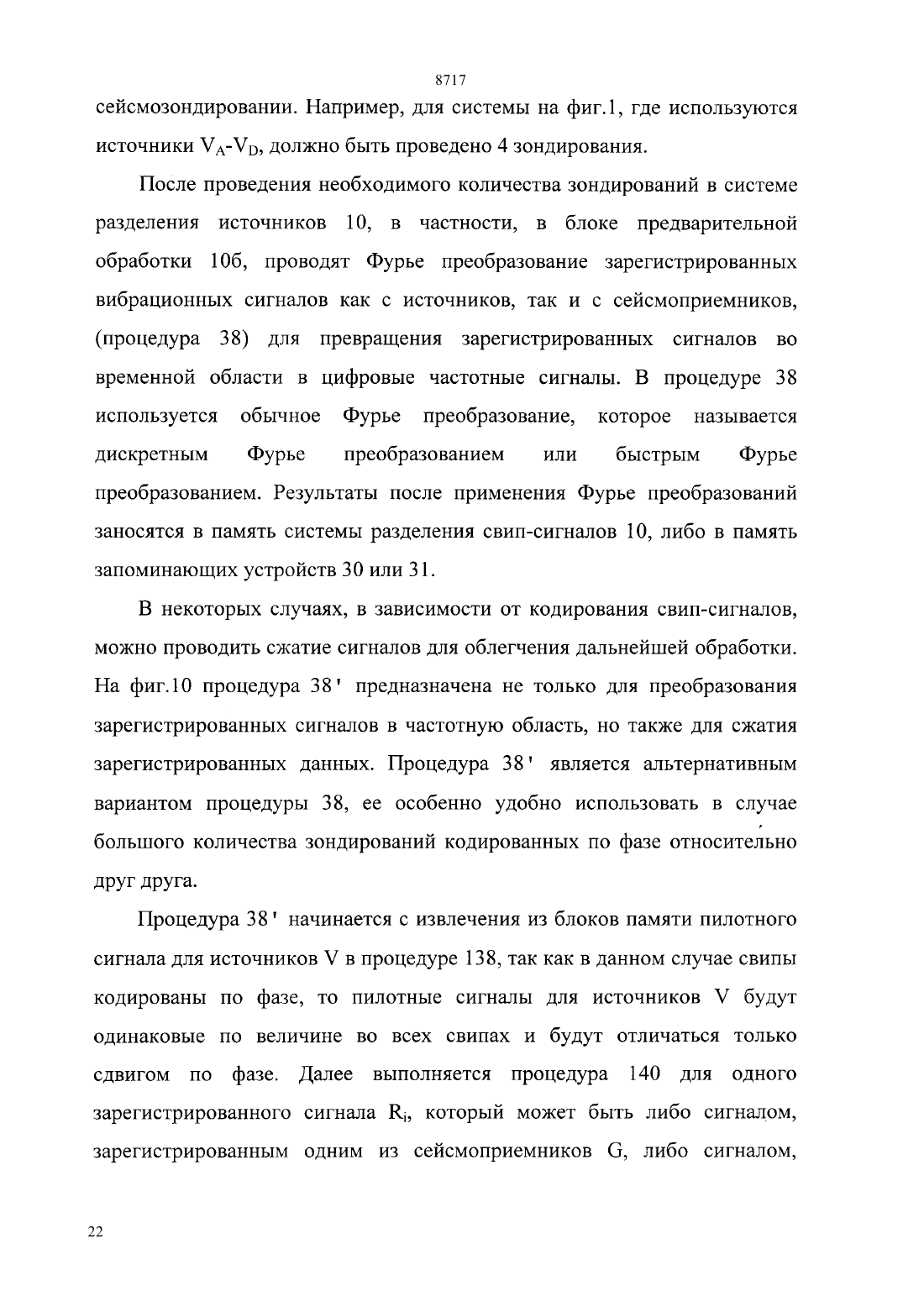 8717

сейсмозондировании. Например, для системы на фиг.1, где используются источники $V_A$-$V_D$, должно быть проведено 4 зондирования.

После проведения необходимого количества зондирований в системе разделения источников 10, в частности, в блоке предварительной обработки 10б, проводят Фурье преобразование зарегистрированных вибрационных сигналов как с источников, так и с сейсмоприемников, (процедура 38) для превращения зарегистрированных сигналов во временной области в цифровые частотные сигналы. В процедуре 38 используется обычное Фурье преобразование, которое называется дискретным Фурье преобразованием или быстрым Фурье преобразованием. Результаты после применения Фурье преобразований заносятся в память системы разделения свип-сигналов 10, либо в память запоминающих устройств 30 или 31.

В некоторых случаях, в зависимости от кодирования свип-сигналов, можно проводить сжатие сигналов для облегчения дальнейшей обработки. На фиг.10 процедура 38' предназначена не только для преобразования зарегистрированных сигналов в частотную область, но также для сжатия зарегистрированных данных. Процедура 38' является альтернативным вариантом процедуры 38, ее особенно удобно использовать в случае большого количества зондирований кодированных по фазе относительно друг друга.

Процедура 38' начинается с извлечения из блоков памяти пилотного сигнала для источников V в процедуре 138, так как в данном случае свипы кодированы по фазе, то пилотные сигналы для источников V будут одинаковые по величине во всех свипах и будут отличаться только сдвигом по фазе. Далее выполняется процедура 140 для одного зарегистрированного сигнала $R_i$, который может быть либо сигналом, зарегистрированным одним из сейсмоприемников G, либо сигналом,

22